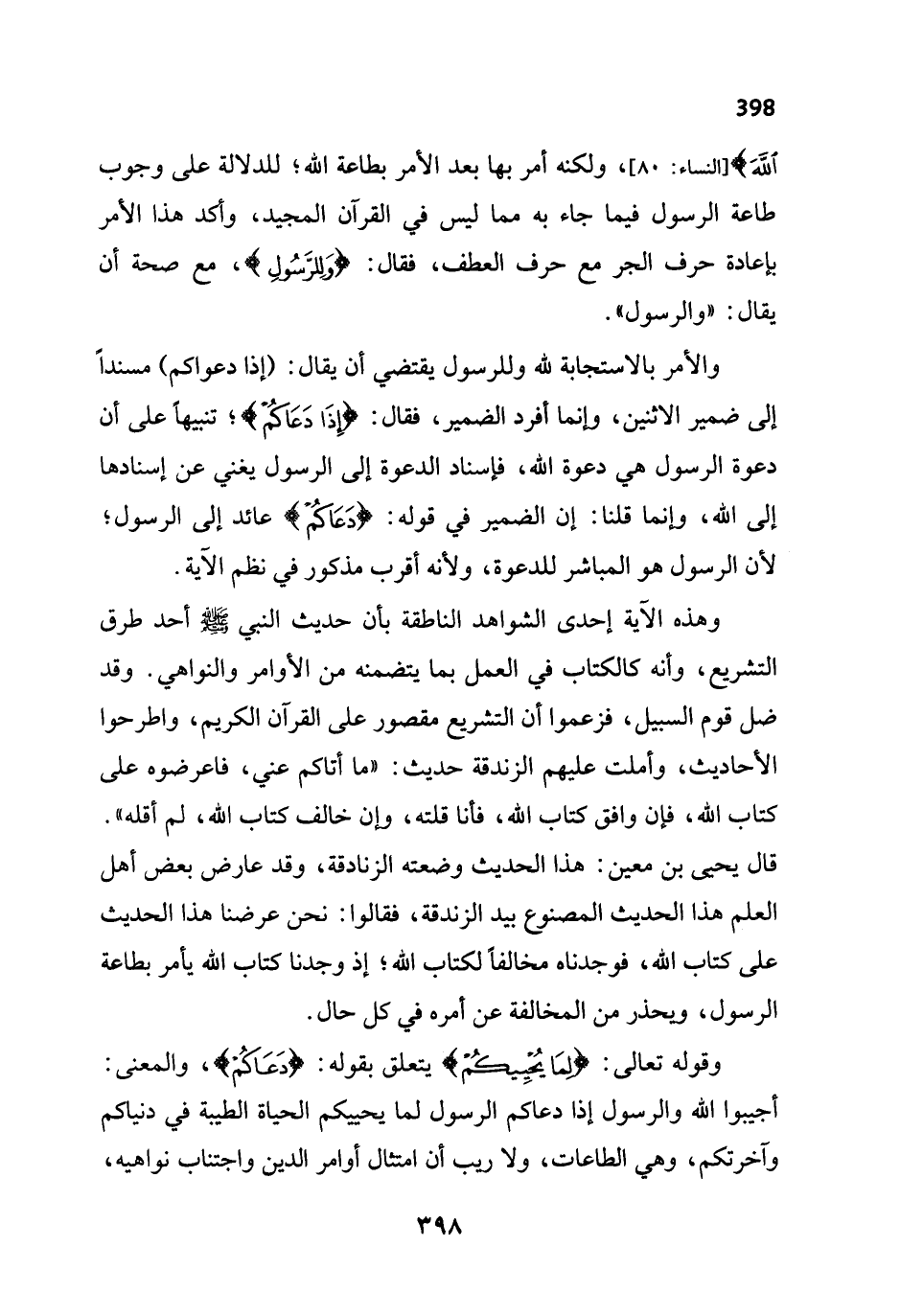 398

ٱللَّهَ﴾[النساء: ٨٠]، ولكنه أمر بها بعد الأمر بطاعة الله؛ للدلالة على وجوب طاعة الرسول فيما جاء به مما ليس في القرآن المجيد، وأكد هذا الأمر بإعادة حرف الجر مع حرف العطف، فقال: ﴿وَلِلرَّسُولِ﴾، مع صحة أن يقال: «والرسول».

والأمر بالاستجابة لله وللرسول يقتضي أن يقال: (إذا دعواكم) مسنداً إلى ضمير الاثنين، وإنما أفرد الضمير، فقال: ﴿إِذَا دَعَاكُمْ﴾؛ تنبيهاً على أن دعوة الرسول هي دعوة الله، فإسناد الدعوة إلى الرسول يغني عن إسنادها إلى الله، وإنما قلنا: إن الضمير في قوله: ﴿دَعَاكُمْ﴾ عائد إلى الرسول؛ لأن الرسول هو المباشر للدعوة، ولأنه أقرب مذكور في نظم الآية.

وهذه الآية إحدى الشواهد الناطقة بأن حديث النبي ﷺ أحد طرق التشريع، وأنه كالكتاب في العمل بما يتضمنه من الأوامر والنواهي. وقد ضل قوم السبيل، فزعموا أن التشريع مقصور على القرآن الكريم، واطرحوا الأحاديث، وأملت عليهم الزندقة حديث: «ما أتاكم عني، فاعرضوه على كتاب الله، فإن وافق كتاب الله، فأنا قلته، وإن خالف كتاب الله، لم أقله». قال يحيى بن معين: هذا الحديث وضعته الزنادقة، وقد عارض بعض أهل العلم هذا الحديث المصنوع بيد الزندقة، فقالوا: نحن عرضنا هذا الحديث على كتاب الله، فوجدناه مخالفاً لكتاب الله؛ إذ وجدنا كتاب الله يأمر بطاعة الرسول، ويحذر من المخالفة عن أمره في كل حال.

وقوله تعالى: ﴿لِمَا يُحْيِيكُمْ﴾ يتعلق بقوله: ﴿دَعَاكُمْ﴾، والمعنى: أجيبوا الله والرسول إذا دعاكم الرسول لما يحييكم الحياة الطيبة في دنياكم وآخرتكم، وهي الطاعات، ولا ريب أن امتثال أوامر الدين واجتناب نواهيه،

٣٩٨